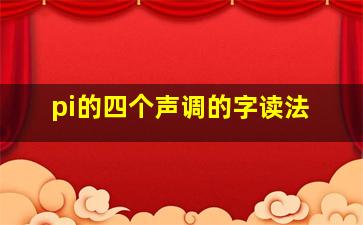 pi的四个声调的字读法